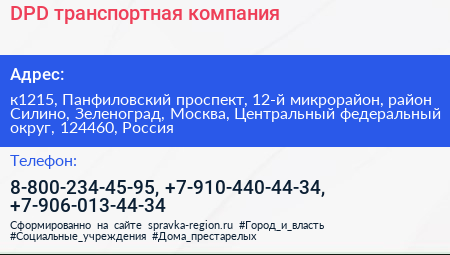 DPD транспортная компания

Адрес:

к1215, Панфиловский проспект, 12-й микрорайон, район Силино, Зеленоград, Москва, Центральный федеральный округ, 124460, Россия

Телефон:

8-800-234-45-95, +7-910-440-44-34, +7-906-013-44-34

Сформированно на сайте spravka-region.ru #Город_и_власть #Социальные_учреждения #Дома_престарелых